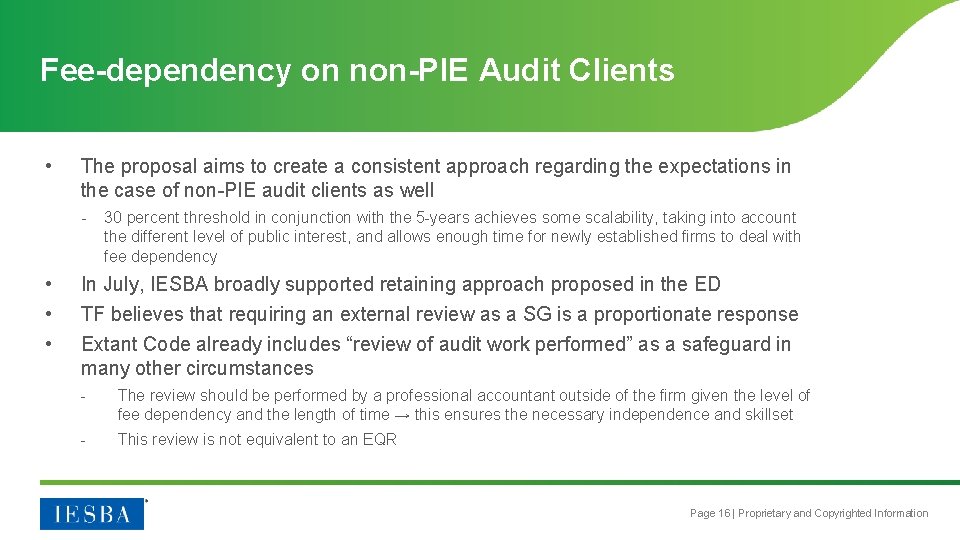 Fee-dependency on non-PIE Audit Clients

• The proposal aims to create a consistent approach regarding the expectations in the case of non-PIE audit clients as well

- 30 percent threshold in conjunction with the 5-years achieves some scalability, taking into account the different level of public interest, and allows enough time for newly established firms to deal with fee dependency

• In July, IESBA broadly supported retaining approach proposed in the ED

• TF believes that requiring an external review as a SG is a proportionate response

• Extant Code already includes "review of audit work performed" as a safeguard in many other circumstances

- The review should be performed by a professional accountant outside of the firm given the level of fee dependency and the length of time → this ensures the necessary independence and skillset

- This review is not equivalent to an EQR

IESBA

Page 16 | Proprietary and Copyrighted Information